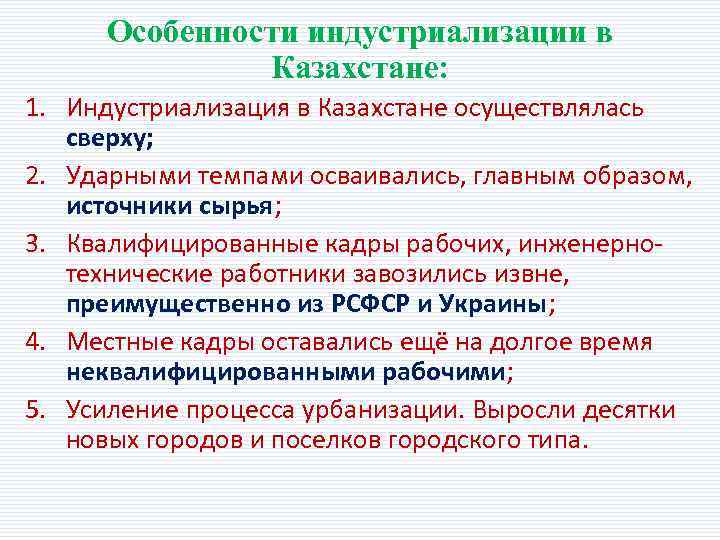 Особенности индустриализации в Казахстане:

1. Индустриализация в Казахстане осуществлялась сверху;

2. Ударными темпами осваивались, главным образом, источники сырья;

3. Квалифицированные кадры рабочих, инженерно-технические работники завозились извне, преимущественно из РСФСР и Украины;

4. Местные кадры оставались ещё на долгое время неквалифицированными рабочими;

5. Усиление процесса урбанизации. Выросли десятки новых городов и поселков городского типа.